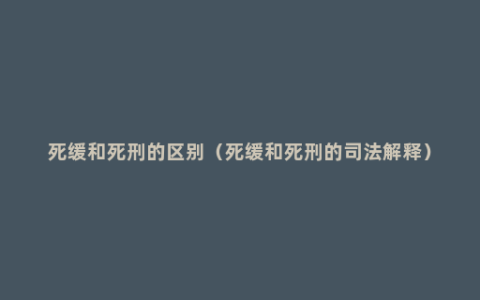 死缓和死刑的区别（死缓和死刑的司法解释）